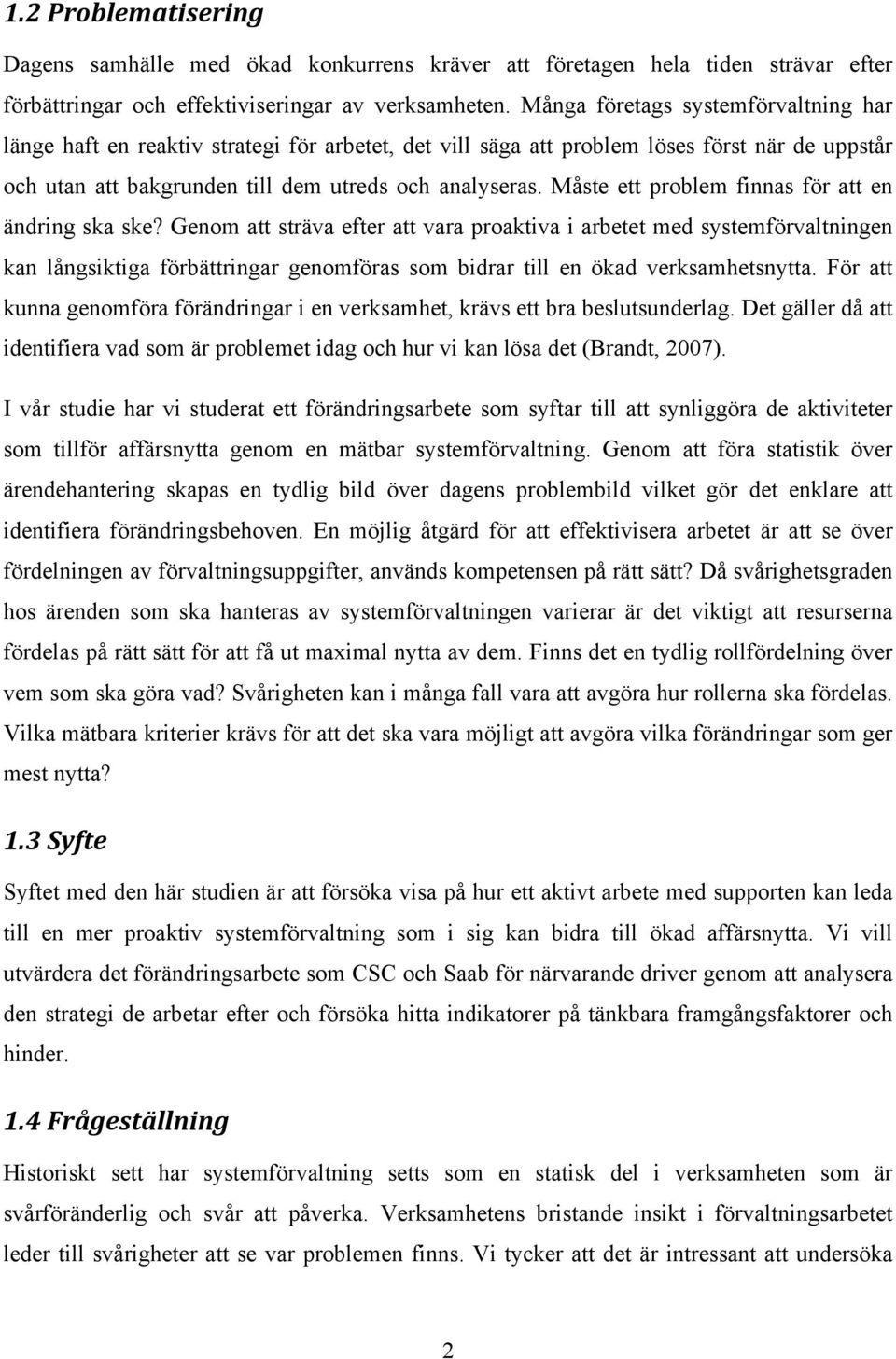 1.2 Problematisering

Dagens samhälle med ökad konkurrens kräver att företagen hela tiden strävar efter förbättringar och effektiviseringar av verksamheten. Många företags systemförvaltning har länge haft en reaktiv strategi för arbetet, det vill säga att problem löses först när de uppstår och utan att bakgrunden till dem utreds och analyseras. Måste ett problem finnas för att en ändring ska ske? Genom att sträva efter att vara proaktiva i arbetet med systemförvaltningen kan långsiktiga förbättringar genomföras som bidrar till en ökad verksamhetsnytta. För att kunna genomföra förändringar i en verksamhet, krävs ett bra beslutsunderlag. Det gäller då att identifiera vad som är problemet idag och hur vi kan lösa det (Brandt, 2007).

I vår studie har vi studerat ett förändringsarbete som syftar till att synliggöra de aktiviteter som tillför affärsnytta genom en mätbar systemförvaltning. Genom att föra statistik över ärendehantering skapas en tydlig bild över dagens problembild vilket gör det enklare att identifiera förändringsbehoven. En möjlig åtgärd för att effektivisera arbetet är att se över fördelningen av förvaltningsuppgifter, används kompetensen på rätt sätt? Då svårighetsgraden hos ärenden som ska hanteras av systemförvaltningen varierar är det viktigt att resurserna fördelas på rätt sätt för att få ut maximal nytta av dem. Finns det en tydlig rollfördelning över vem som ska göra vad? Svårigheten kan i många fall vara att avgöra hur rollerna ska fördelas. Vilka mätbara kriterier krävs för att det ska vara möjligt att avgöra vilka förändringar som ger mest nytta?

1.3 Syfte

Syftet med den här studien är att försöka visa på hur ett aktivt arbete med supporten kan leda till en mer proaktiv systemförvaltning som i sig kan bidra till ökad affärsnytta. Vi vill utvärdera det förändringsarbete som CSC och Saab för närvarande driver genom att analysera den strategi de arbetar efter och försöka hitta indikatorer på tänkbara framgångsfaktorer och hinder.

1.4 Frågeställning

Historiskt sett har systemförvaltning setts som en statisk del i verksamheten som är svårföränderlig och svår att påverka. Verksamhetens bristande insikt i förvaltningsarbetet leder till svårigheter att se var problemen finns. Vi tycker att det är intressant att undersöka

2